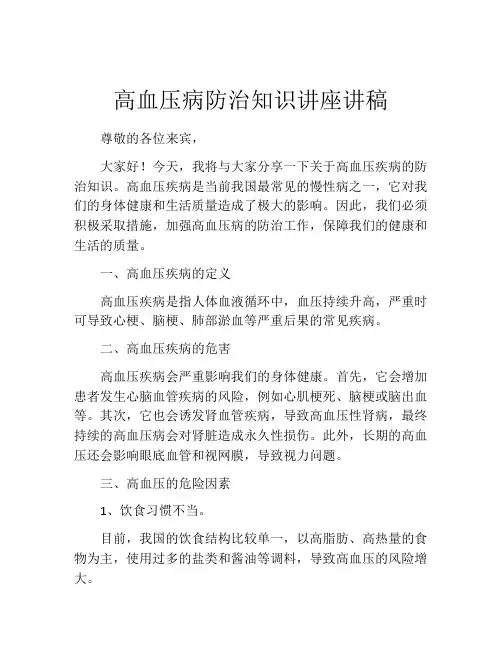 高血压病防治知识讲座讲稿

尊敬的各位来宾，

大家好！今天，我将与大家分享一下关于高血压疾病的防治知识。高血压疾病是当前我国最常见的慢性病之一，它对我们的身体健康和生活质量造成了极大的影响。因此，我们必须积极采取措施，加强高血压病的防治工作，保障我们的健康和生活的质量。

一、高血压疾病的定义

高血压疾病是指人体血液循环中，血压持续升高，严重时可导致心梗、脑梗、肺部淤血等严重后果的常见疾病。

二、高血压疾病的危害

高血压疾病会严重影响我们的身体健康。首先，它会增加患者发生心脑血管疾病的风险，例如心肌梗死、脑梗或脑出血等。其次，它也会诱发肾血管疾病，导致高血压性肾病，最终持续的高血压病会对肾脏造成永久性损伤。此外，长期的高血压还会影响眼底血管和视网膜，导致视力问题。

三、高血压的危险因素

1、饮食习惯不当。

目前，我国的饮食结构比较单一，以高脂肪、高热量的食物为主，使用过多的盐类和酱油等调料，导致高血压的风险增大。